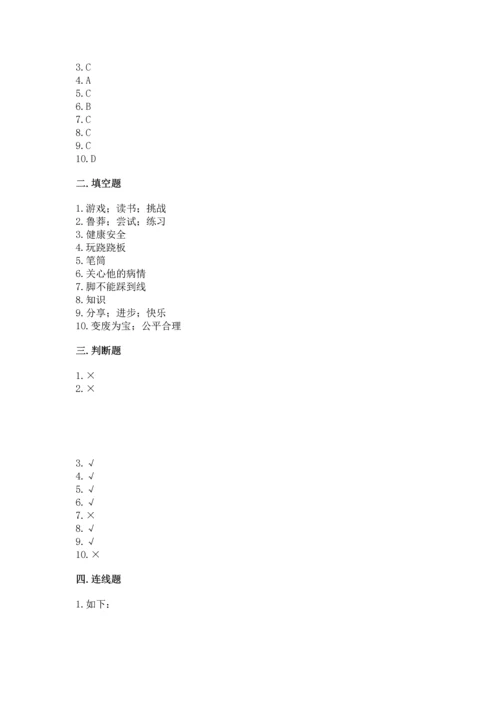 3. C
4. A
5. C
6. B
7. C
8. C
9. C
10. D

二. 填空题

1. 游戏；读书；挑战
2. 鲁莽；尝试；练习
3. 健康安全
4. 玩跷跷板
5. 笔筒
6. 关心他的病情
7. 脚不能踩到线
8. 知识
9. 分享；进步；快乐
10. 变废为宝；公平合理

三. 判断题

1. ×
2. ×

3. √
4. √
5. √
6. √
7. ×
8. √
9. √
10. ×

四. 连线题

1. 如下：